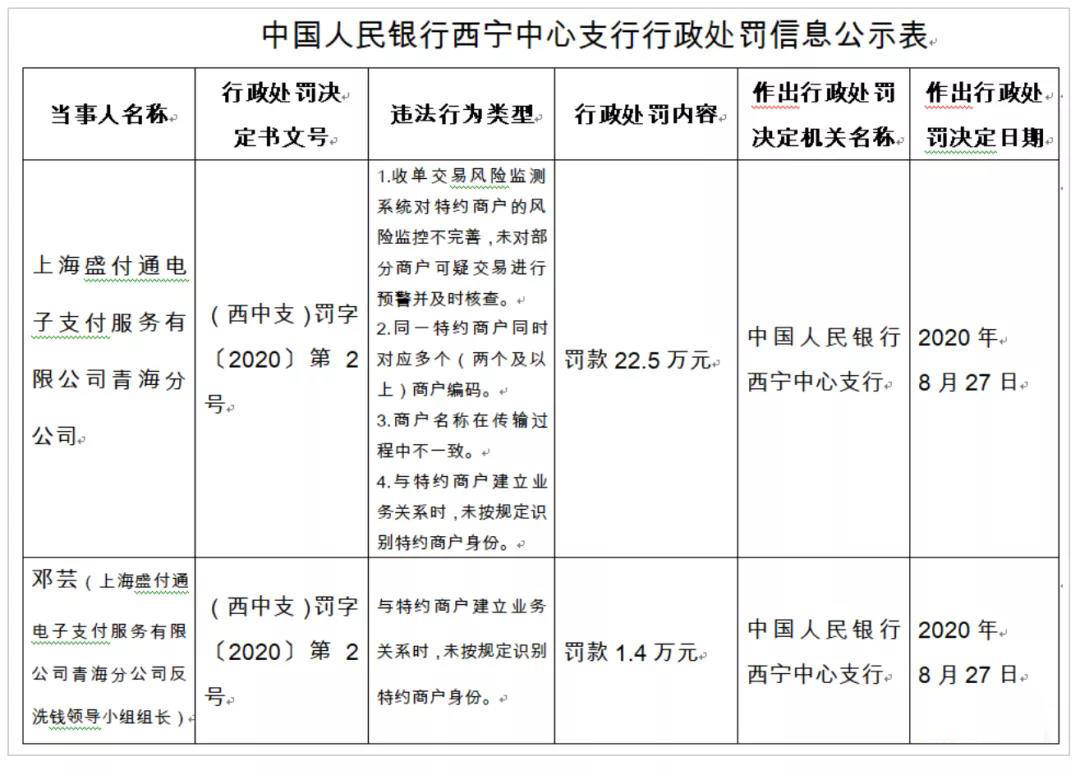 中国人民银行西宁中心支行行政处罚信息公示表

| 当事人名称 | 行政处罚决定书文号 | 违法行为类型 | 行政处罚内容 | 作出行政处罚决定机关名称 | 作出行政处罚决定日期 |
|---|---|---|---|---|---|
| 上海盛付通电子支付服务有限公司青海分公司 | （西中支）罚字〔2020〕第 2 号 | 1.收单交易风险监测系统对特约商户的风险监控不完善，未对部分商户可疑交易进行预警并及时核查。 2.同一特约商户同时对应多个（两个及以上）商户编码。 3.商户名称在传输过程中不一致。 4.与特约商户建立业务关系时，未按规定识别特约商户身份。 | 罚款 22.5 万元 | 中国人民银行西宁中心支行 | 2020 年 8 月 27 日 |
| 邓芸（上海盛付通电子支付服务有限公司青海分公司反洗钱领导小组组长） | （西中支）罚字〔2020〕第 2 号 | 与特约商户建立业务关系时，未按规定识别特约商户身份。 | 罚款 1.4 万元 | 中国人民银行西宁中心支行 | 2020 年 8 月 27 日 |